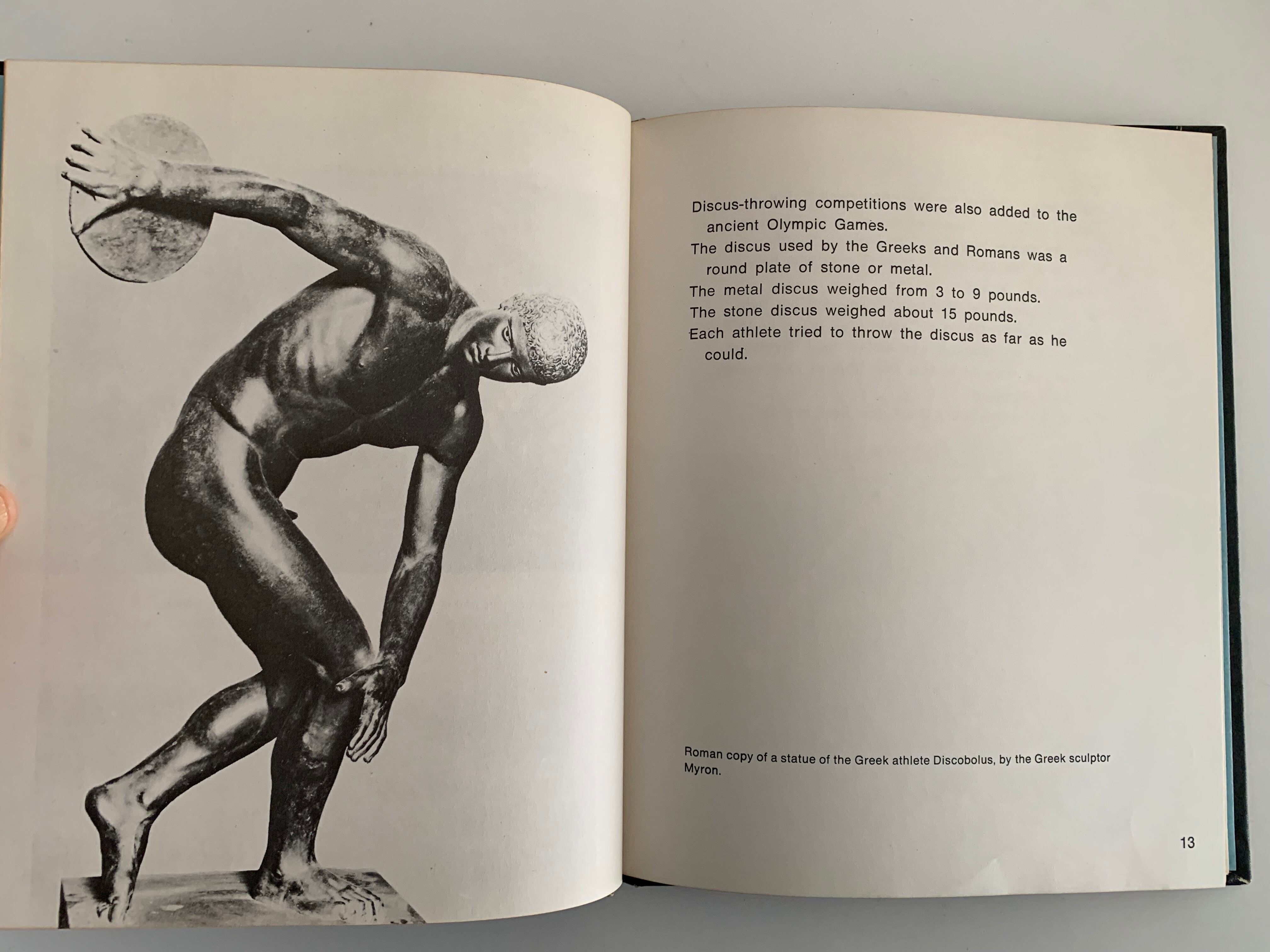 Discus-throwing competitions were also added to the ancient Olympic Games.

The discus used by the Greeks and Romans was a round plate of stone or metal.

The metal discus weighed from 3 to 9 pounds.

The stone discus weighed about 15 pounds.

Each athlete tried to throw the discus as far as he could.

Roman copy of a statue of the Greek athlete Discobolus, by the Greek sculptor Myron.

13